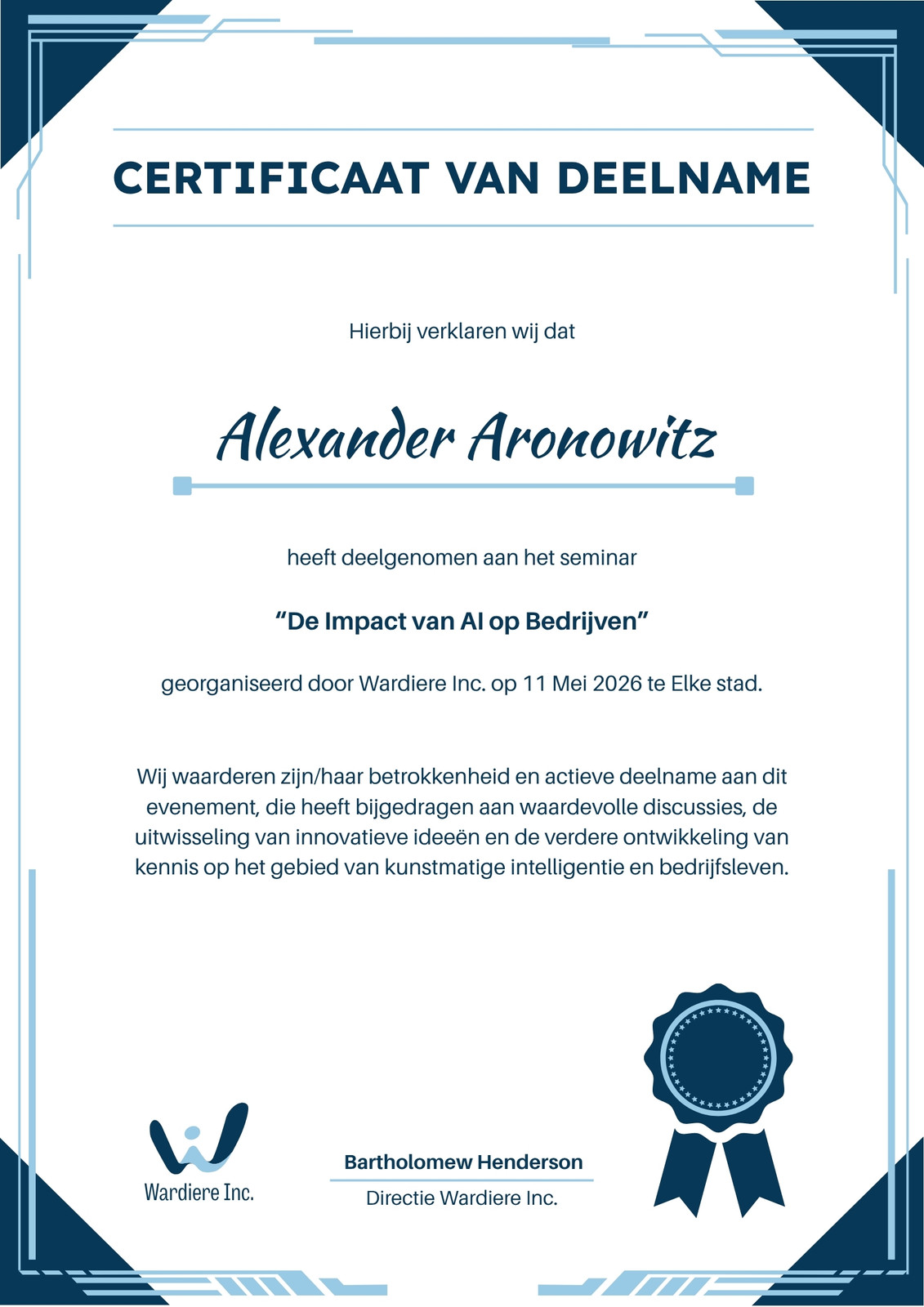 CERTIFICAAT VAN DEELNAME

Hierbij verklaren wij dat

Alexander Aronowitz

heeft deelgenomen aan het seminar

“De Impact van AI op Bedrijven”

georganiseerd door Wardiere Inc. op 11 Mei 2026 te Elke stad.

Wij waarderen zijn/haar betrokkenheid en actieve deelname aan dit evenement, die heeft bijgedragen aan waardevolle discussies, de uitwisseling van innovatieve ideeën en de verdere ontwikkeling van kennis op het gebied van kunstmatige intelligentie en bedrijfsleven.

Wardiere Inc.

Bartholomew Henderson
Directie Wardiere Inc.